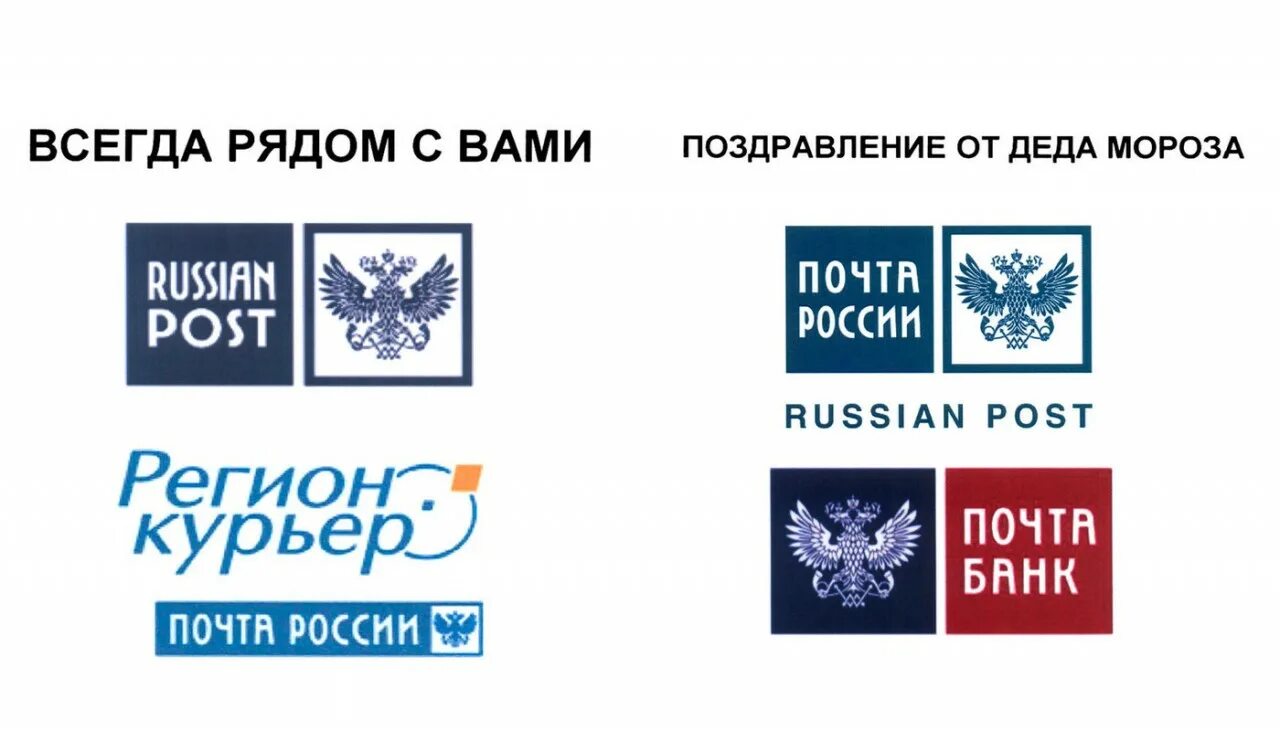 ВСЕГДА РЯДОМ С ВАМИ

RUSSIAN POST

Регион курьер

ПОЧТА РОССИИ

ПОЗДРАВЛЕНИЕ ОТ ДЕДА МОРОЗА

ПОЧТА РОССИИ

RUSSIAN POST

ПОЧТА БАНК